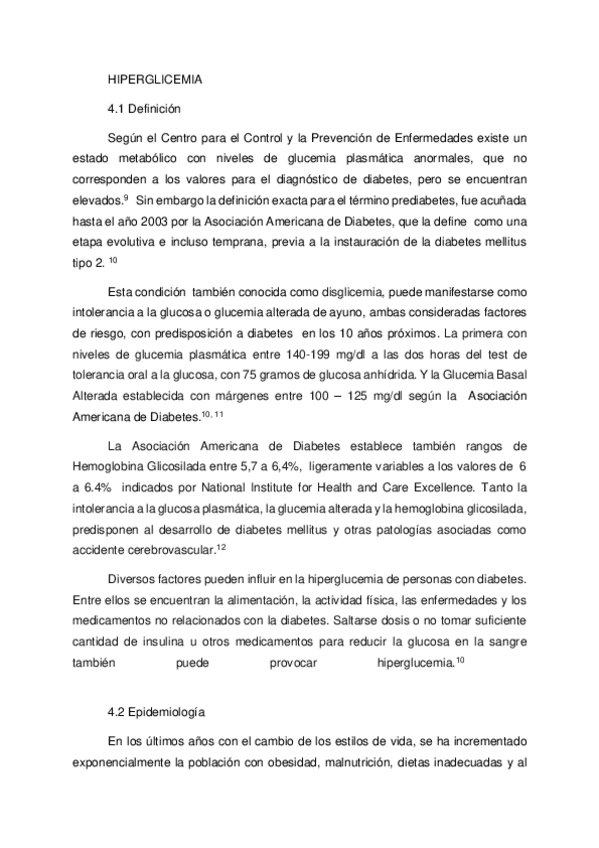 HIPERGLICEMIA

4.1 Definición

Según el Centro para el Control y la Prevención de Enfermedades existe un estado metabólico con niveles de glucemia plasmática anormales, que no corresponden a los valores para el diagnóstico de diabetes, pero se encuentran elevados.$^{9}$ Sin embargo la definición exacta para el término prediabetes, fue acuñada hasta el año 2003 por la Asociación Americana de Diabetes, que la define como una etapa evolutiva e incluso temprana, previa a la instauración de la diabetes mellitus tipo 2. $^{10}$

Esta condición también conocida como disglicemia, puede manifestarse como intolerancia a la glucosa o glucemia alterada de ayuno, ambas consideradas factores de riesgo, con predisposición a diabetes en los 10 años próximos. La primera con niveles de glucemia plasmática entre 140-199 mg/dl a las dos horas del test de tolerancia oral a la glucosa, con 75 gramos de glucosa anhídrida. Y la Glucemia Basal Alterada establecida con márgenes entre 100 – 125 mg/dl según la Asociación Americana de Diabetes.$^{10, 11}$

La Asociación Americana de Diabetes establece también rangos de Hemoglobina Glicosilada entre 5,7 a 6,4%, ligeramente variables a los valores de 6 a 6.4% indicados por National Institute for Health and Care Excellence. Tanto la intolerancia a la glucosa plasmática, la glucemia alterada y la hemoglobina glicosilada, predisponen al desarrollo de diabetes mellitus y otras patologías asociadas como accidente cerebrovascular.$^{12}$

Diversos factores pueden influir en la hiperglucemia de personas con diabetes. Entre ellos se encuentran la alimentación, la actividad física, las enfermedades y los medicamentos no relacionados con la diabetes. Saltarse dosis o no tomar suficiente cantidad de insulina u otros medicamentos para reducir la glucosa en la sangre también puede provocar hiperglucemia.$^{10}$

4.2 Epidemiología

En los últimos años con el cambio de los estilos de vida, se ha incrementado exponencialmente la población con obesidad, malnutrición, dietas inadecuadas y al